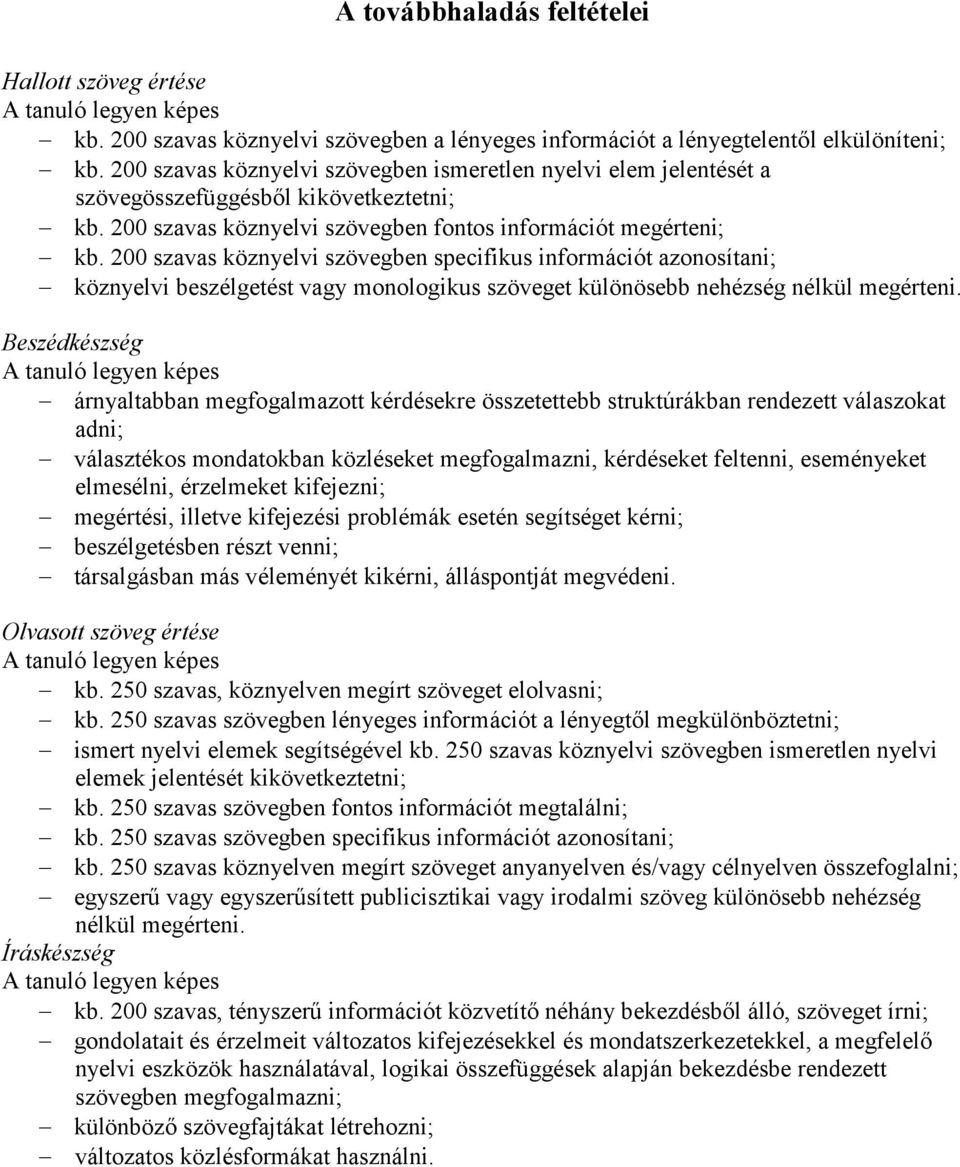 A továbbhaladás feltételei

Hallott szöveg értése
A tanuló legyen képes
– kb. 200 szavas köznyelvi szövegben a lényeges információt a lényegtelentől elkülöníteni;
– kb. 200 szavas köznyelvi szövegben ismeretlen nyelvi elem jelentését a szövegösszefüggésből kikövetkeztetni;
– kb. 200 szavas köznyelvi szövegben fontos információt megérteni;
– kb. 200 szavas köznyelvi szövegben specifikus információt azonosítani;
– köznyelvi beszélgetést vagy monologikus szöveget különösebb nehézség nélkül megérteni.

Beszédkészség
A tanuló legyen képes
– árnyaltabban megfogalmazott kérdésekre összetettebb struktúrákban rendezett válaszokat adni;
– választékos mondatokban közléseket megfogalmazni, kérdéseket feltenni, eseményeket elmesélni, érzelmeket kifejezni;
– megértési, illetve kifejezési problémák esetén segítséget kérni;
– beszélgetésben részt venni;
– társalgásban más véleményét kikérni, álláspontját megvédeni.

Olvasott szöveg értése
A tanuló legyen képes
– kb. 250 szavas, köznyelven megírt szöveget elolvasni;
– kb. 250 szavas szövegben lényeges információt a lényegtől megkülönböztetni;
– ismert nyelvi elemek segítségével kb. 250 szavas köznyelvi szövegben ismeretlen nyelvi elemek jelentését kikövetkeztetni;
– kb. 250 szavas szövegben fontos információt megtalálni;
– kb. 250 szavas szövegben specifikus információt azonosítani;
– kb. 250 szavas köznyelven megírt szöveget anyanyelven és/vagy célnyelven összefoglalni;
– egyszerű vagy egyszerűsített publicisztikai vagy irodalmi szöveg különösebb nehézség nélkül megérteni.

Íráskészség
A tanuló legyen képes
– kb. 200 szavas, tényszerű információt közvetítő néhány bekezdésből álló, szöveget írni;
– gondolatait és érzelmeit változatos kifejezésekkel és mondatszerkezetekkel, a megfelelő nyelvi eszközök használatával, logikai összefüggések alapján bekezdésbe rendezett szövegben megfogalmazni;
– különböző szövegfajtákat létrehozni;
– változatos közlésformákat használni.